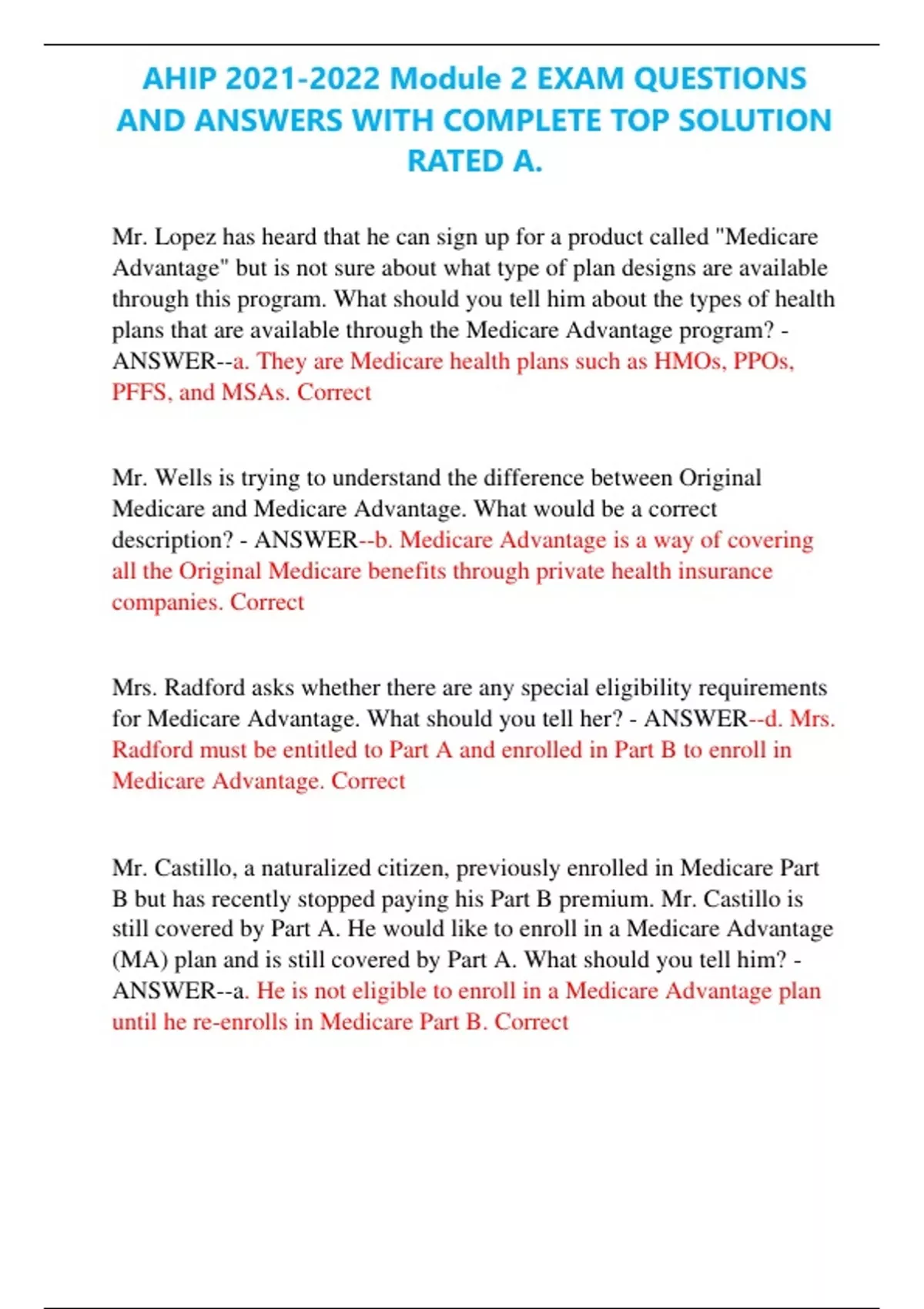 AHIP 2021-2022 Module 2 EXAM QUESTIONS AND ANSWERS WITH COMPLETE TOP SOLUTION RATED A.

Mr. Lopez has heard that he can sign up for a product called "Medicare Advantage" but is not sure about what type of plan designs are available through this program. What should you tell him about the types of health plans that are available through the Medicare Advantage program? - ANSWER--a. They are Medicare health plans such as HMOs, PPOs, PFFS, and MSAs. Correct

Mr. Wells is trying to understand the difference between Original Medicare and Medicare Advantage. What would be a correct description? - ANSWER--b. Medicare Advantage is a way of covering all the Original Medicare benefits through private health insurance companies. Correct

Mrs. Radford asks whether there are any special eligibility requirements for Medicare Advantage. What should you tell her? - ANSWER--d. Mrs. Radford must be entitled to Part A and enrolled in Part B to enroll in Medicare Advantage. Correct

Mr. Castillo, a naturalized citizen, previously enrolled in Medicare Part B but has recently stopped paying his Part B premium. Mr. Castillo is still covered by Part A. He would like to enroll in a Medicare Advantage (MA) plan and is still covered by Part A. What should you tell him? - ANSWER--a. He is not eligible to enroll in a Medicare Advantage plan until he re-enrolls in Medicare Part B. Correct